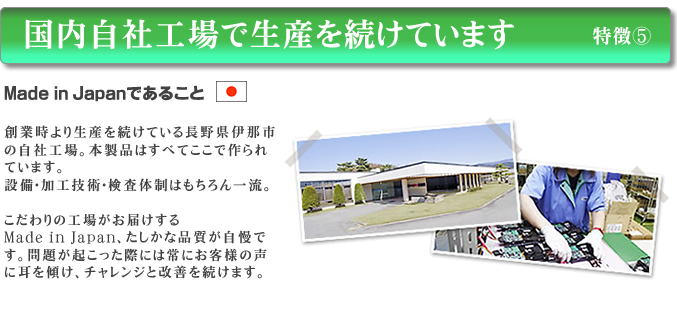 国内自社工場で生産を続けています　特徴⑤

Made in Japanであること

創業時より生産を続けている長野県伊那市の自社工場。本製品はすべてここで作られています。
設備・加工技術・検査体制はもちろん一流。

こだわりの工場がお届けする
Made in Japan、たしかな品質が自慢です。問題が起こった際には常にお客様の声に耳を傾け、チャレンジと改善を続けます。